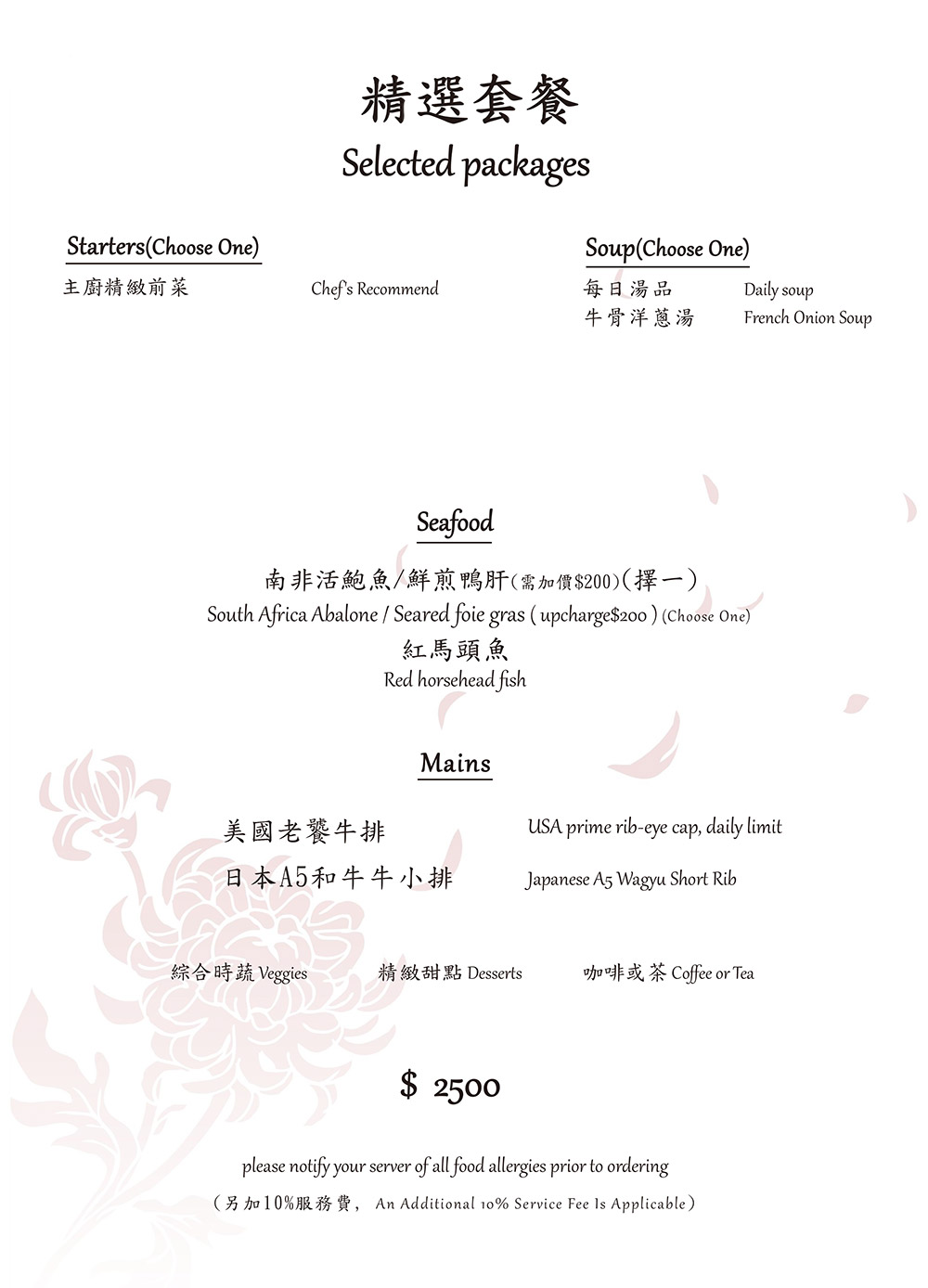 精選套餐
Selected packages

Starters(Choose One)

主廚精緻前菜　Chef's Recommend

Soup(Choose One)

每日湯品　Daily soup
牛骨洋蔥湯　French Onion Soup

Seafood

南非活鮑魚/鮮煎鴨肝(需加價$200)(擇一)
South Africa Abalone / Seared foie gras ( upcharge$200 ) (Choose One)
紅馬頭魚
Red horsehead fish

Mains

美國老饕牛排　USA prime rib-eye cap, daily limit
日本A5和牛牛小排　Japanese A5 Wagyu Short Rib

綜合時蔬 Veggies　精緻甜點 Desserts　咖啡或茶 Coffee or Tea

$ 2500

please notify your server of all food allergies prior to ordering
(另加10%服務費, An Additional 10% Service Fee Is Applicable)